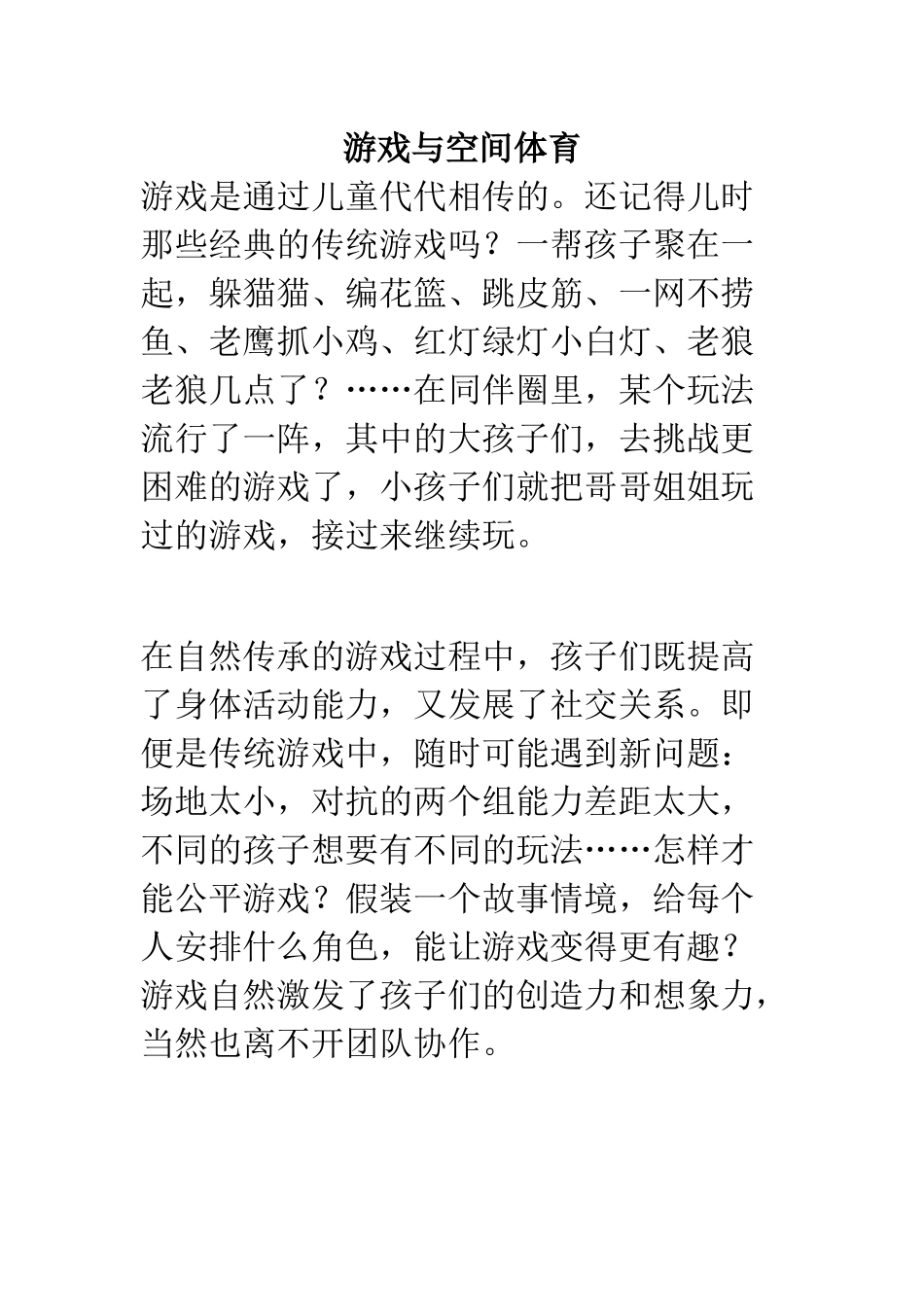 游戏与空间体育

游戏是通过儿童代代相传的。还记得儿时那些经典的传统游戏吗？一帮孩子聚在一起，躲猫猫、编花篮、跳皮筋、一网不捞鱼、老鹰抓小鸡、红灯绿灯小白灯、老狼老狼几点了？……在同伴圈里，某个玩法流行了一阵，其中的大孩子们，去挑战更困难的游戏了，小孩子们就把哥哥姐姐玩过的游戏，接过来继续玩。

在自然传承的游戏过程中，孩子们既提高了身体活动能力，又发展了社交关系。即便是传统游戏中，随时可能遇到新问题：场地太小，对抗的两个组能力差距太大，不同的孩子想要有不同的玩法……怎样才能公平游戏？假装一个故事情境，给每个人安排什么角色，能让游戏变得更有趣？游戏自然激发了孩子们的创造力和想象力，当然也离不开团队协作。